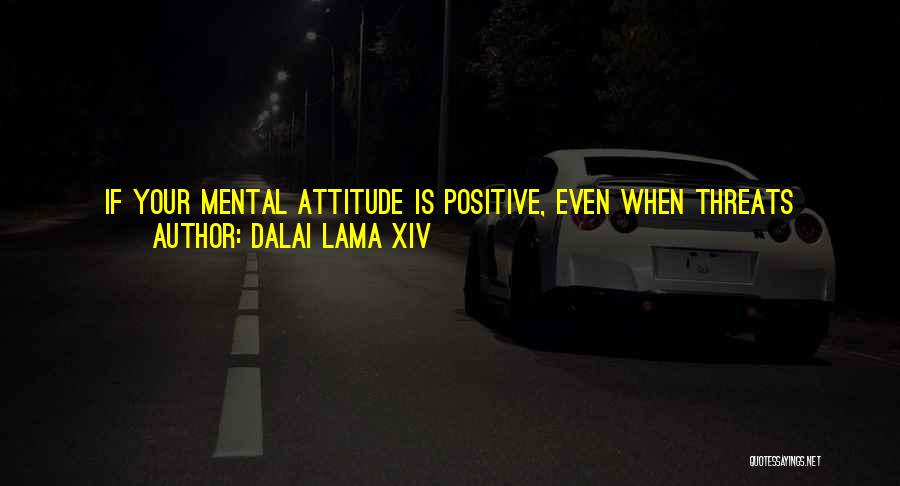 IF YOUR MENTAL ATTITUDE IS POSITIVE, EVEN WHEN THREATS
AUTHOR: DALAI LAMA XIV

QUOTESSAYINGS.NET